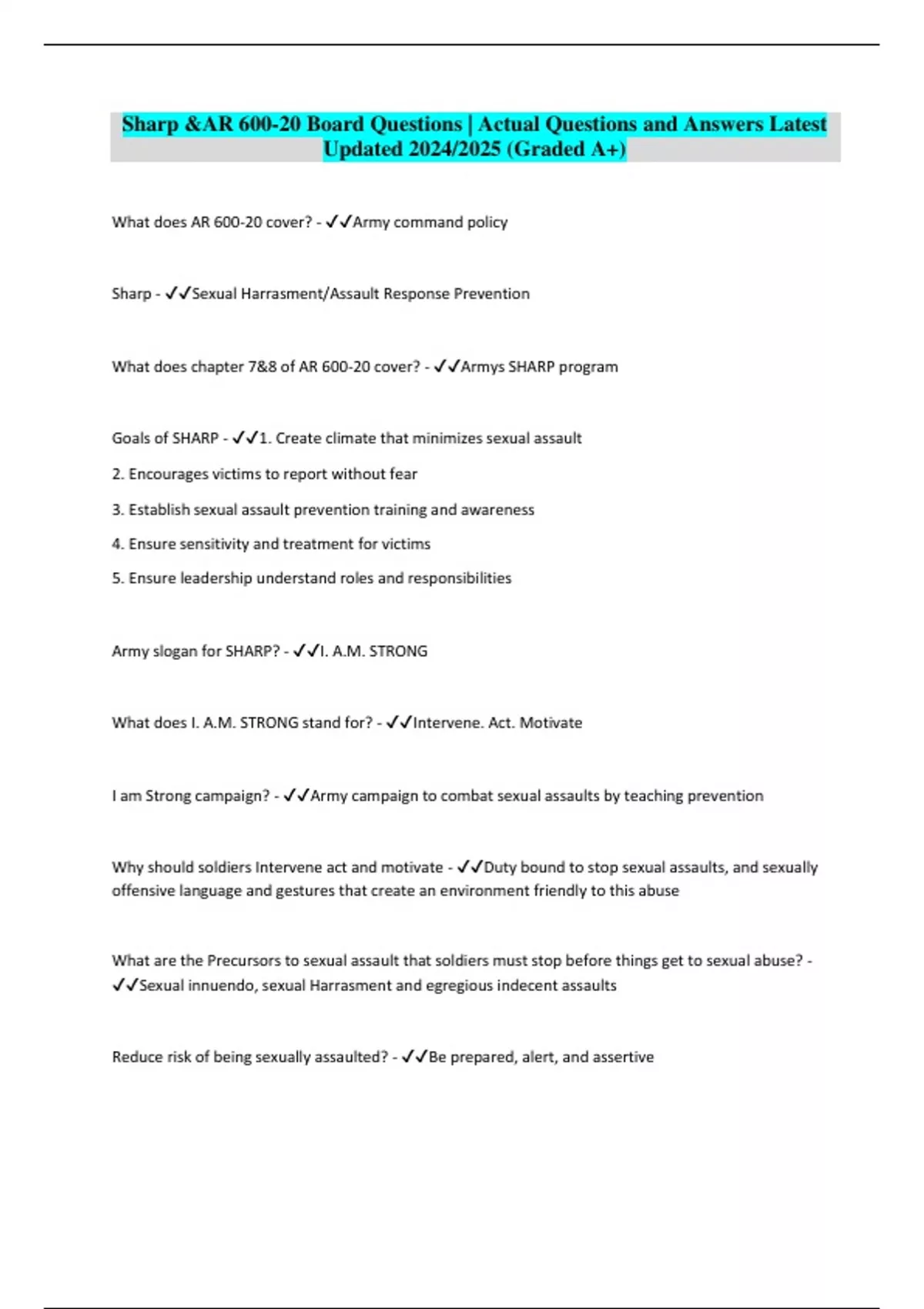 Sharp &AR 600-20 Board Questions | Actual Questions and Answers Latest Updated 2024/2025 (Graded A+)

What does AR 600-20 cover? - ✓✓Army command policy

Sharp - ✓✓Sexual Harrasment/Assault Response Prevention

What does chapter 7&8 of AR 600-20 cover? - ✓✓Armys SHARP program

Goals of SHARP - ✓✓1. Create climate that minimizes sexual assault

2. Encourages victims to report without fear

3. Establish sexual assault prevention training and awareness

4. Ensure sensitivity and treatment for victims

5. Ensure leadership understand roles and responsibilities

Army slogan for SHARP? - ✓✓I. A.M. STRONG

What does I. A.M. STRONG stand for? - ✓✓Intervene. Act. Motivate

I am Strong campaign? - ✓✓Army campaign to combat sexual assaults by teaching prevention

Why should soldiers Intervene act and motivate - ✓✓Duty bound to stop sexual assaults, and sexually offensive language and gestures that create an environment friendly to this abuse

What are the Precursors to sexual assault that soldiers must stop before things get to sexual abuse? - ✓✓Sexual innuendo, sexual Harrasment and egregious indecent assaults

Reduce risk of being sexually assaulted? - ✓✓Be prepared, alert, and assertive